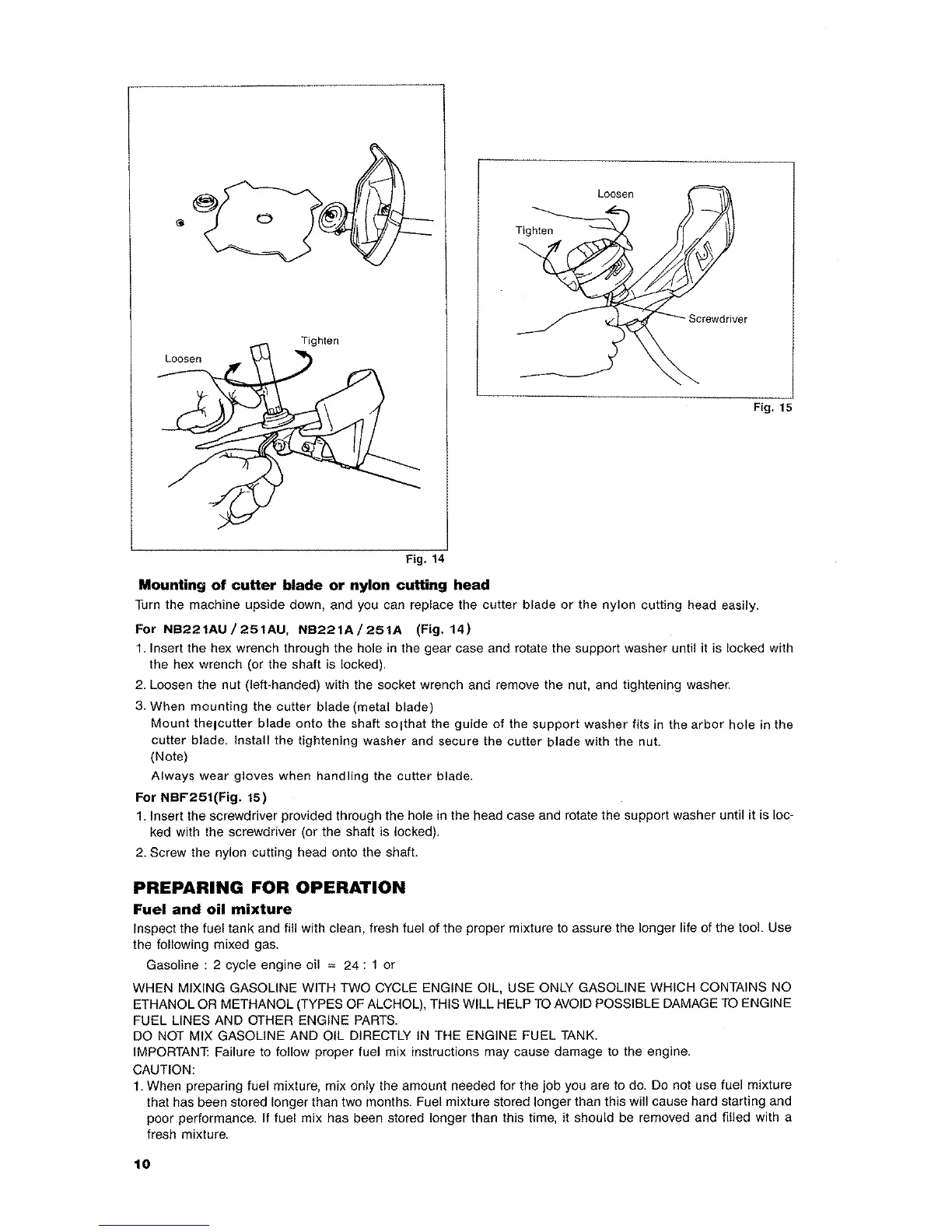 Loosen

Tighten

Fig. 14

Loosen

Tighten

Screwdriver

Fig. 15

Mounting of cutter blade or nylon cutting head
Turn the machine upside down, and you can replace the cutter blade or the nylon cutting head easily.

For NB221AU / 251AU, NB221A / 251A (Fig. 14)
1. Insert the hex wrench through the hole in the gear case and rotate the support washer until it is locked with the hex wrench (or the shaft is locked).
2. Loosen the nut (left-handed) with the socket wrench and remove the nut, and tightening washer.
3. When mounting the cutter blade (metal blade)
Mount the cutter blade onto the shaft so that the guide of the support washer fits in the arbor hole in the cutter blade. Install the tightening washer and secure the cutter blade with the nut.
(Note)
Always wear gloves when handling the cutter blade.

For NBF251(Fig. 15)
1. Insert the screwdriver provided through the hole in the head case and rotate the support washer until it is locked with the screwdriver (or the shaft is locked).
2. Screw the nylon cutting head onto the shaft.

PREPARING FOR OPERATION
Fuel and oil mixture
Inspect the fuel tank and fill with clean, fresh fuel of the proper mixture to assure the longer life of the tool. Use the following mixed gas.
Gasoline : 2 cycle engine oil = 24 : 1 or
WHEN MIXING GASOLINE WITH TWO CYCLE ENGINE OIL, USE ONLY GASOLINE WHICH CONTAINS NO ETHANOL OR METHANOL (TYPES OF ALCHOL), THIS WILL HELP TO AVOID POSSIBLE DAMAGE TO ENGINE FUEL LINES AND OTHER ENGINE PARTS.
DO NOT MIX GASOLINE AND OIL DIRECTLY IN THE ENGINE FUEL TANK.
IMPORTANT: Failure to follow proper fuel mix instructions may cause damage to the engine.
CAUTION:
1. When preparing fuel mixture, mix only the amount needed for the job you are to do. Do not use fuel mixture that has been stored longer than two months. Fuel mixture stored longer than this will cause hard starting and poor performance. If fuel mix has been stored longer than this time, it should be removed and filled with a fresh mixture.

10